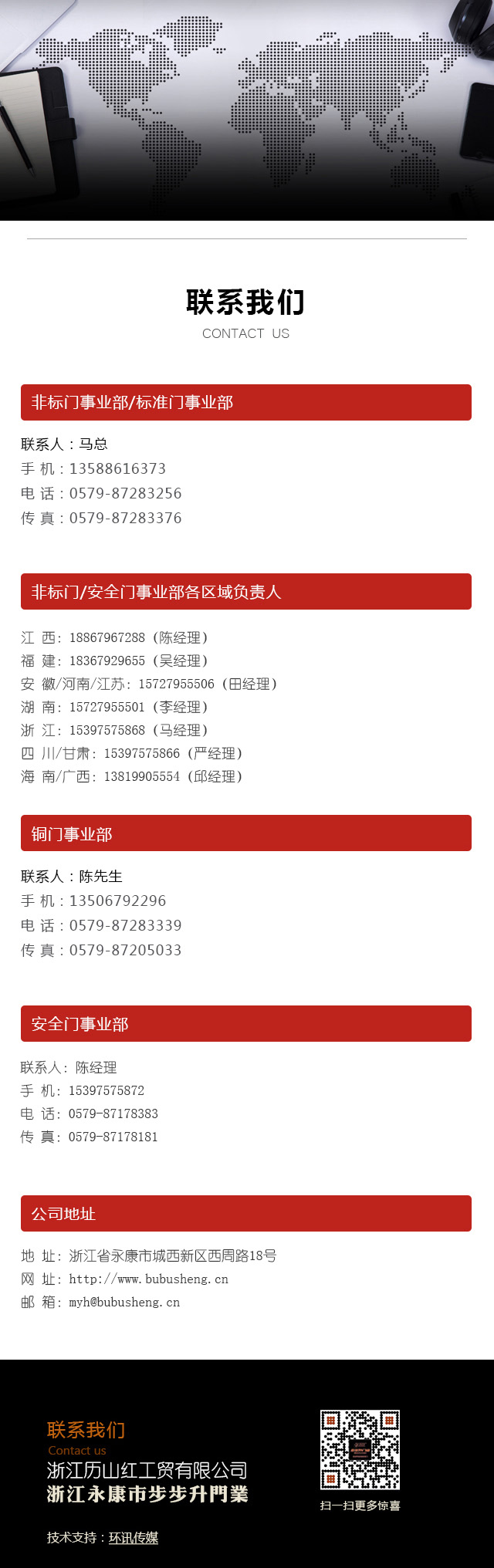 联系我们
CONTACT US

非标门事业部/标准门事业部

联系人：马总
手 机：13588616373
电 话：0579-87283256
传 真：0579-87283376

非标门/安全门事业部各区域负责人

江 西：18867967288（陈经理）
福 建：18367929655（吴经理）
安 徽/河南/江苏：15727955506（田经理）
湖 南：15727955501（李经理）
浙 江：15397575868（马经理）
四 川/甘肃：15397575866（严经理）
海 南/广西：13819905554（邱经理）

铜门事业部

联系人：陈先生
手 机：13506792296
电 话：0579-87283339
传 真：0579-87205033

安全门事业部

联系人：陈经理
手 机：15397575872
电 话：0579-87178383
传 真：0579-87178181

公司地址

地 址：浙江省永康市城西新区西周路18号
网 址：http://www.bubusheng.cn
邮 箱：myh@bubusheng.cn

联系我们
Contact us
浙江历山红工贸有限公司
浙江永康市步步升門業

扫一扫更多惊喜

技术支持：环讯传媒